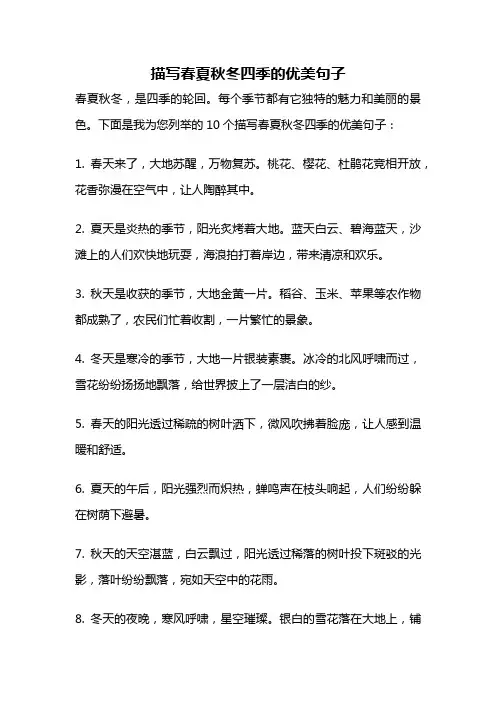 描写春夏秋冬四季的优美句子

春夏秋冬，是四季的轮回。每个季节都有它独特的魅力和美丽的景色。下面是我为您列举的 10 个描写春夏秋冬四季的优美句子：

1. 春天来了，大地苏醒，万物复苏。桃花、樱花、杜鹃花竞相开放，花香弥漫在空气中，让人陶醉其中。

2. 夏天是炎热的季节，阳光炙烤着大地。蓝天白云、碧海蓝天，沙滩上的人们欢快地玩耍，海浪拍打着岸边，带来清凉和欢乐。

3. 秋天是收获的季节，大地金黄一片。稻谷、玉米、苹果等农作物都成熟了，农民们忙着收割，一片繁忙的景象。

4. 冬天是寒冷的季节，大地一片银装素裹。冰冷的北风呼啸而过，雪花纷纷扬扬地飘落，给世界披上了一层洁白的纱。

5. 春天的阳光透过稀疏的树叶洒下，微风吹拂着脸庞，让人感到温暖和舒适。

6. 夏天的午后，阳光强烈而炽热，蝉鸣声在枝头响起，人们纷纷躲在树荫下避暑。

7. 秋天的天空湛蓝，白云飘过，阳光透过稀落的树叶投下斑驳的光影，落叶纷纷飘落，宛如天空中的花雨。

8. 冬天的夜晚，寒风呼啸，星空璀璨。银白的雪花落在大地上，铺